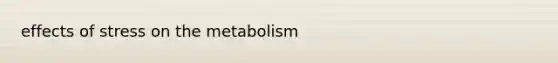 effects of stress on the metabolism